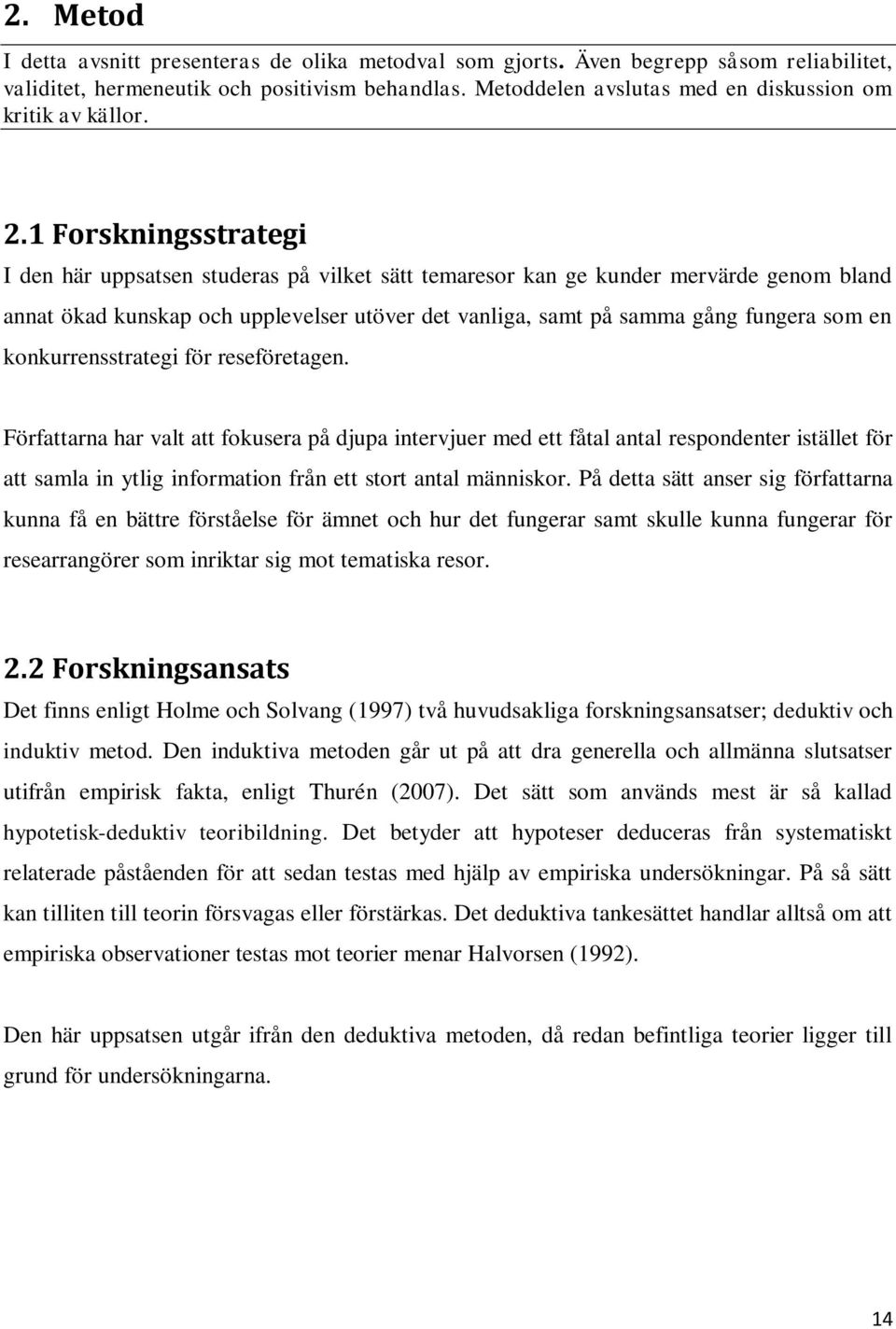 2. Metod

I detta avsnitt presenteras de olika metodval som gjorts. Även begrepp såsom reliabilitet, validitet, hermeneutik och positivism behandlas. Metoddelen avslutas med en diskussion om kritik av källor.

2.1 Forskningsstrategi

I den här uppsatsen studeras på vilket sätt temaresor kan ge kunder mervärde genom bland annat ökad kunskap och upplevelser utöver det vanliga, samt på samma gång fungera som en konkurrensstrategi för reseföretagen.

Författarna har valt att fokusera på djupa intervjuer med ett fåtal antal respondenter istället för att samla in ytlig information från ett stort antal människor. På detta sätt anser sig författarna kunna få en bättre förståelse för ämnet och hur det fungerar samt skulle kunna fungerar för researrangörer som inriktar sig mot tematiska resor.

2.2 Forskningsansats

Det finns enligt Holme och Solvang (1997) två huvudsakliga forskningsansatser; deduktiv och induktiv metod. Den induktiva metoden går ut på att dra generella och allmänna slutsatser utifrån empirisk fakta, enligt Thurén (2007). Det sätt som används mest är så kallad hypotetisk-deduktiv teoribildning. Det betyder att hypoteser deduceras från systematiskt relaterade påståenden för att sedan testas med hjälp av empiriska undersökningar. På så sätt kan tilliten till teorin försvagas eller förstärkas. Det deduktiva tankesättet handlar alltså om att empiriska observationer testas mot teorier menar Halvorsen (1992).

Den här uppsatsen utgår ifrån den deduktiva metoden, då redan befintliga teorier ligger till grund för undersökningarna.

14